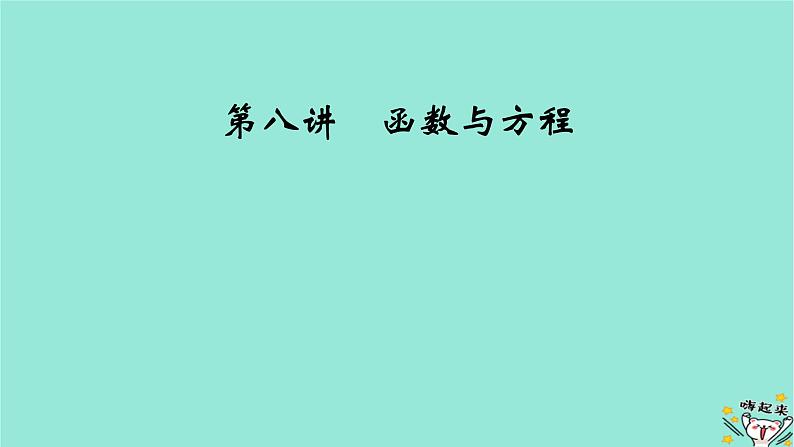 第八讲　函数与方程

嗨起来